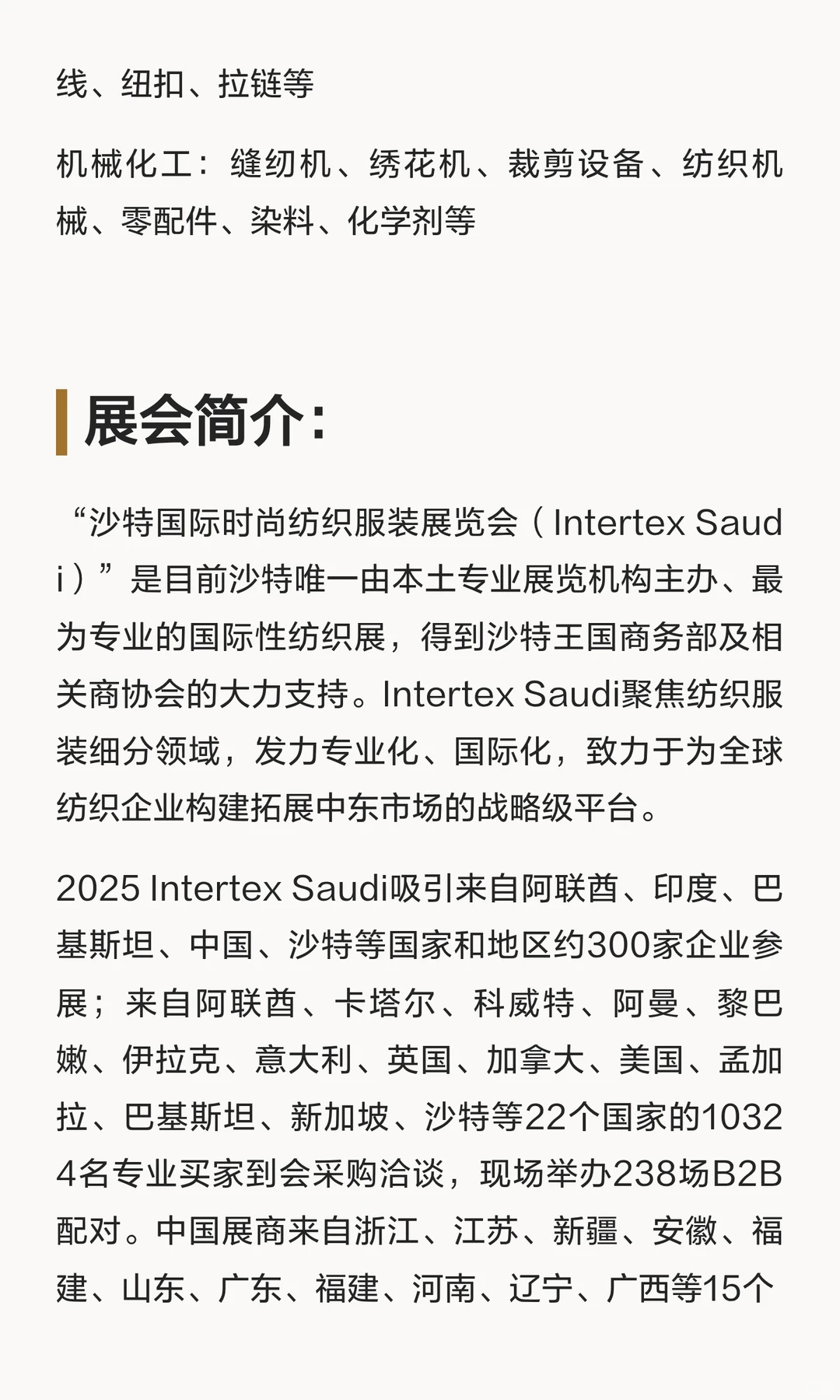 线、纽扣、拉链等

机械化工：缝纫机、绣花机、裁剪设备、纺织机械、零配件、染料、化学剂等

展会简介：

“沙特国际时尚纺织服装展览会（Intertex Saudi）”是目前沙特唯一由本土专业展览机构主办、最为专业的国际性纺织展，得到沙特王国商务部及相关商协会的大力支持。Intertex Saudi聚焦纺织服装细分领域，发力专业化、国际化，致力于为全球纺织企业构建拓展中东市场的战略级平台。

2025 Intertex Saudi吸引来自阿联酋、印度、巴基斯坦、中国、沙特等国家和地区约300家企业参展；来自阿联酋、卡塔尔、科威特、阿曼、黎巴嫩、伊拉克、意大利、英国、加拿大、美国、孟加拉、巴基斯坦、新加坡、沙特等22个国家的10324名专业买家到会采购洽谈，现场举办238场B2B配对。中国展商来自浙江、江苏、新疆、安徽、福建、山东、广东、福建、河南、辽宁、广西等15个